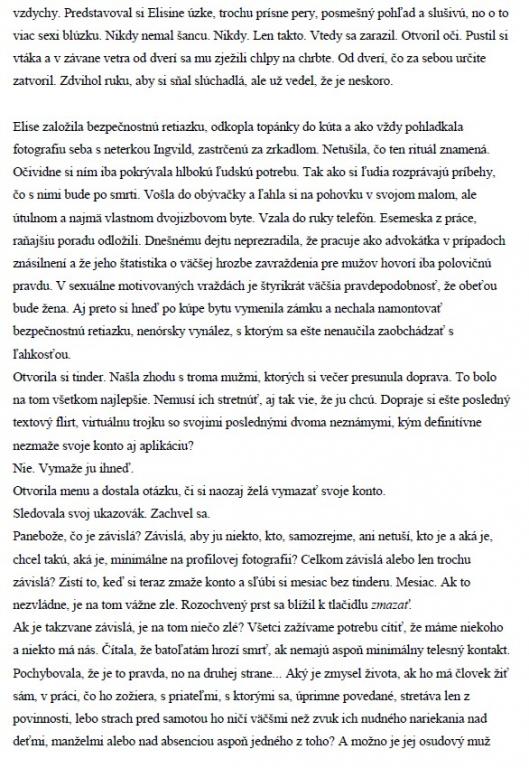 vzdychy. Predstavoval si Elisine úzke, trochu prísne pery, posmešný pohľad a slušivú, no o to viac sexi blúzku. Nikdy nemal šancu. Nikdy. Len takto. Vtedy sa zarazil. Otvoril oči. Pustil si vtáka a v závane vetra od dverí sa mu zježili chlpy na chrbte. Od dverí, čo za sebou určite zatvoril. Zdvihol ruku, aby si sňal slúchadlá, ale už vedel, že je neskoro.

Elise založila bezpečnostnú retiazku, odkopla topánky do kúta a ako vždy pohladkala fotografiu seba s neterkou Ingvild, zastrčenú za zrkadlom. Netušila, čo ten rituál znamená. Očividne si ním iba pokrývala hlbokú ľudskú potrebu. Tak ako si ľudia rozprávajú príbehy, čo s nimi bude po smrti. Vošla do obývačky a ľahla si na pohovku v svojom malom, ale útulnom a najmä vlastnom dvojizbovom byte. Vzala do ruky telefón. Esemeska z práce, raňajšiu poradu odložili. Dnešnému dejtu neprezradila, že pracuje ako advokátka v prípadoch znásilnení a že jeho štatistika o väčšej hrozbe zavraždenia pre mužov hovorí iba polovičnú pravdu. V sexuálne motivovaných vraždách je štyrikrát väčšia pravdepodobnosť, že obeťou bude žena. Aj preto si hneď po kúpe bytu vymenila zámku a nechala namontovať bezpečnostnú retiazku, nenórsky vynález, s ktorým sa ešte nenaučila zaobchádzať s ľahkosťou.
Otvorila si tinder. Našla zhodu s troma mužmi, ktorých si večer presunula doprava. To bolo na tom všetkom najlepšie. Nemusí ich stretnúť, aj tak vie, že ju chcú. Dopraje si ešte posledný textový flirt, virtuálnu trojku so svojimi poslednými dvoma neznámymi, kým definitívne nezmaže svoje konto aj aplikáciu?
Nie. Vymaže ju ihneď.
Otvorila menu a dostala otázku, či si naozaj želá vymazať svoje konto.
Sledovala svoj ukazovák. Zachvel sa.
Panebože, čo je závislá? Závislá, aby ju niekto, kto, samozrejme, ani netuší, kto je a aká je, chcel takú, aká je, minimálne na profilovej fotografii? Celkom závislá alebo len trochu závislá? Zistí to, keď si teraz zmaže konto a sľúbi si mesiac bez tinderu. Mesiac. Ak to nezvládne, je na tom vážne zle. Rozochvený prst sa blížil k tlačidlu zmazať.
Ak je takzvane závislá, je na tom niečo zlé? Všetci zažívame potrebu cítiť, že máme niekoho a niekto má nás. Čítala, že batoľatám hrozí smrť, ak nemajú aspoň minimálny telesný kontakt. Pochybovala, že je to pravda, no na druhej strane... Aký je zmysel života, ak ho má človek žiť sám, v práci, čo ho zožiera, s priateľmi, s ktorými sa, úprimne povedané, stretáva len z povinnosti, lebo strach pred samotou ho ničí väčšmi než zvuk ich nudného nariekania nad deťmi, manželmi alebo nad absenciou aspoň jedného z toho? A možno je jej osudový muž